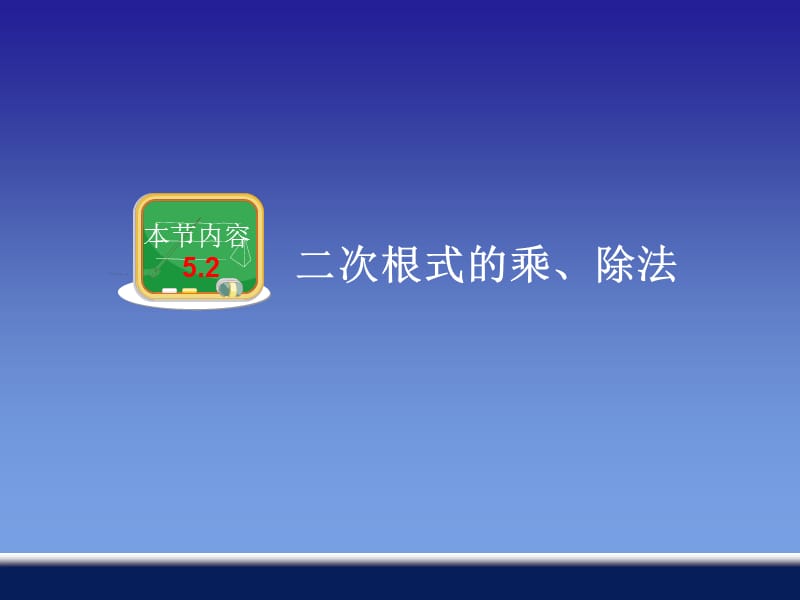 本节内容
5.2

二次根式的乘、除法